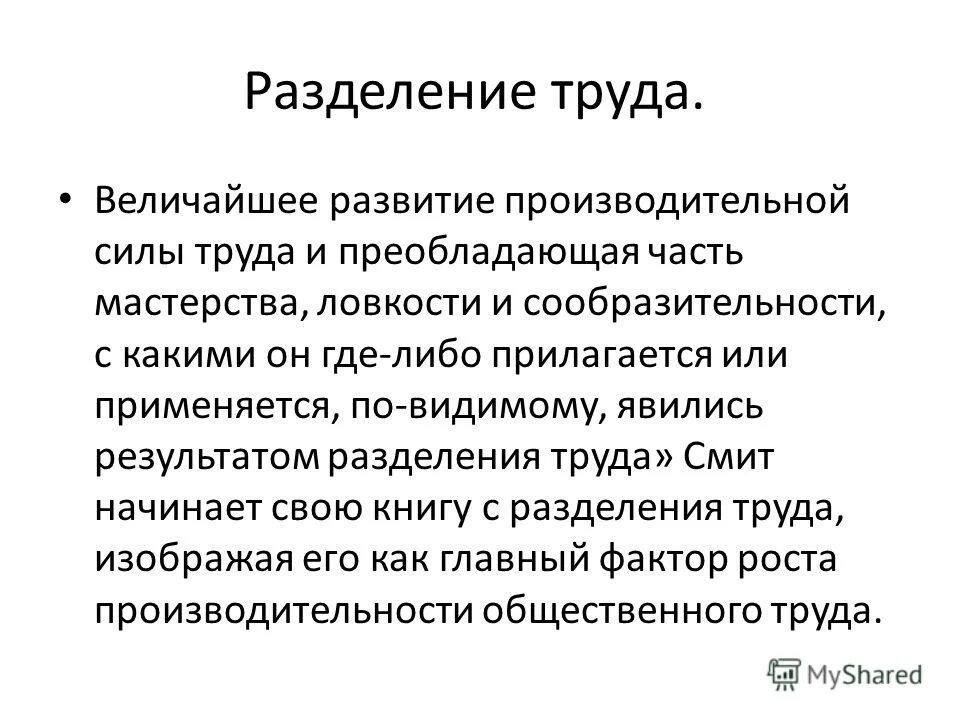 Разделение труда.

• Величайшее развитие производительной силы труда и преобладающая часть мастерства, ловкости и сообразительности, с какими он где-либо прилагается или применяется, по-видимому, явились результатом разделения труда» Смит начинает свою книгу с разделения труда, изображая его как главный фактор роста производительности общественного труда.

MyShared